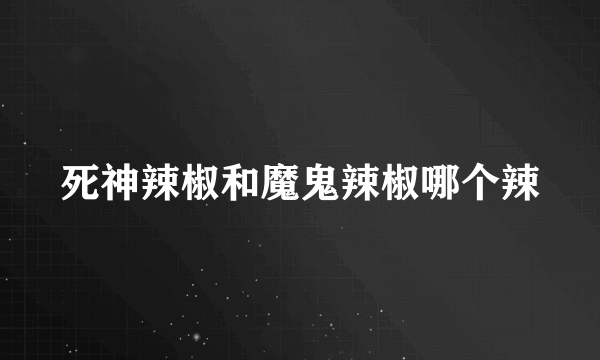 死神辣椒和魔鬼辣椒哪个辣